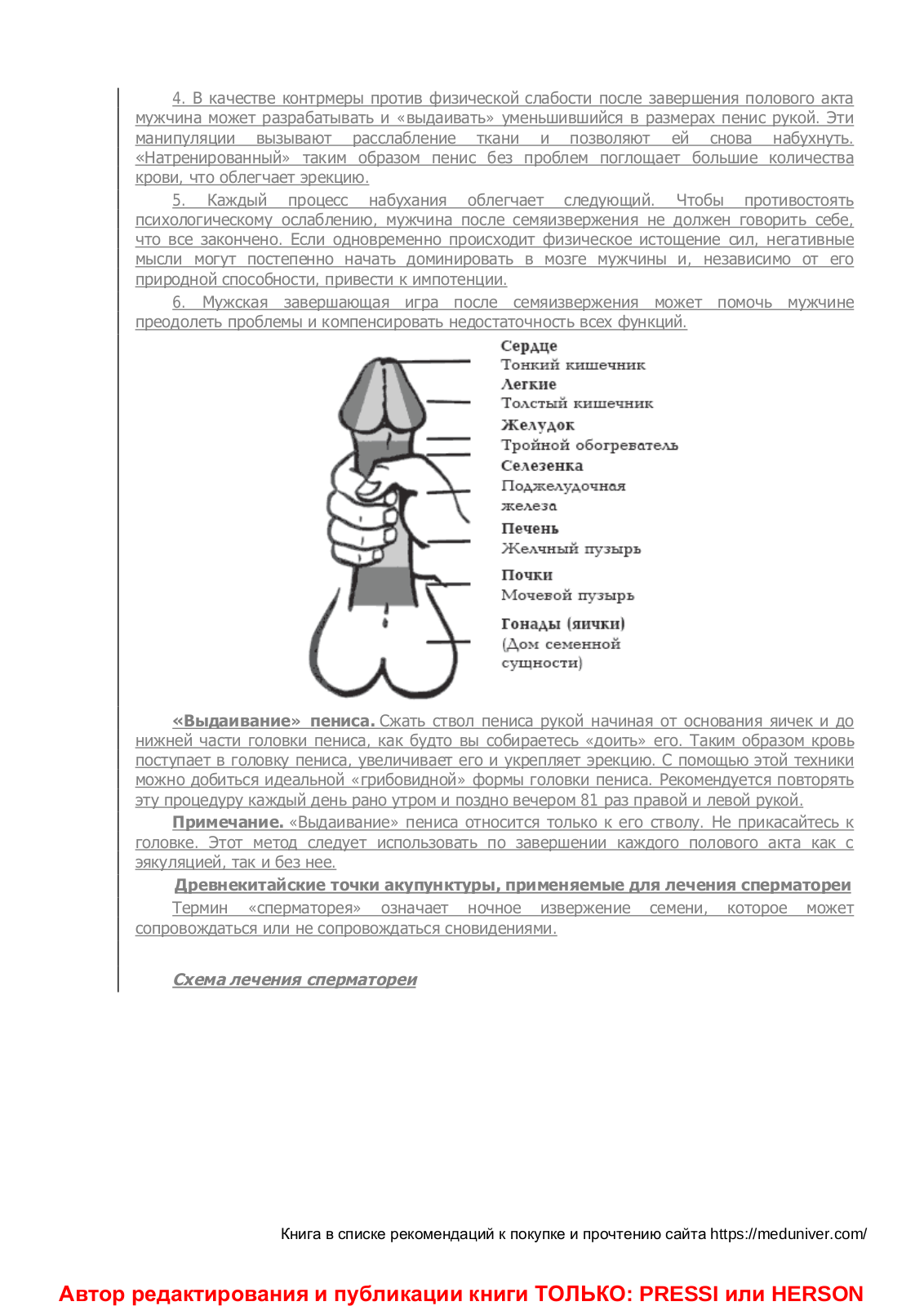 4. В качестве контрмеры против физической слабости после завершения полового акта мужчина может разрабатывать и «выдаивать» уменьшившийся в размерах пенис рукой. Эти манипуляции вызывают расслабление ткани и позволяют ей снова набухнуть. «Натренированный» таким образом пенис без проблем поглощает большие количества крови, что облегчает эрекцию.

5. Каждый процесс набухания облегчает следующий. Чтобы противостоять психологическому ослаблению, мужчина после семяизвержения не должен говорить себе, что все закончено. Если одновременно происходит физическое истощение сил, негативные мысли могут постепенно начать доминировать в мозге мужчины и, независимо от его природной способности, привести к импотенции.

6. Мужская завершающая игра после семяизвержения может помочь мужчине преодолеть проблемы и компенсировать недостаточность всех функций.

Сердце
Тонкий кишечник
Легкие
Толстый кишечник
Желудок
Тройной обогреватель
Селезенка
Поджелудочная железа
Печень
Желчный пузырь
Почки
Мочевой пузырь
Гонады (яички)
(Дом семенной сущности)

«Выдаивание» пениса. Сжать ствол пениса рукой начиная от основания яичек и до нижней части головки пениса, как будто вы собираетесь «доить» его. Таким образом кровь поступает в головку пениса, увеличивает его и укрепляет эрекцию. С помощью этой техники можно добиться идеальной «грибовидной» формы головки пениса. Рекомендуется повторять эту процедуру каждый день рано утром и поздно вечером 81 раз правой и левой рукой.

Примечание. «Выдаивание» пениса относится только к его стволу. Не прикасайтесь к головке. Этот метод следует использовать по завершении каждого полового акта как с эякуляцией, так и без нее.

Древнекитайские точки акупунктуры, применяемые для лечения сперматореи

Термин «сперматорея» означает ночное извержение семени, которое может сопровождаться или не сопровождаться сновидениями.

Схема лечения сперматореи

Книга в списке рекомендаций к покупке и прочтению сайта https://meduniver.com/

Автор редактирования и публикации книги ТОЛЬКО: PRESSI или HERSON